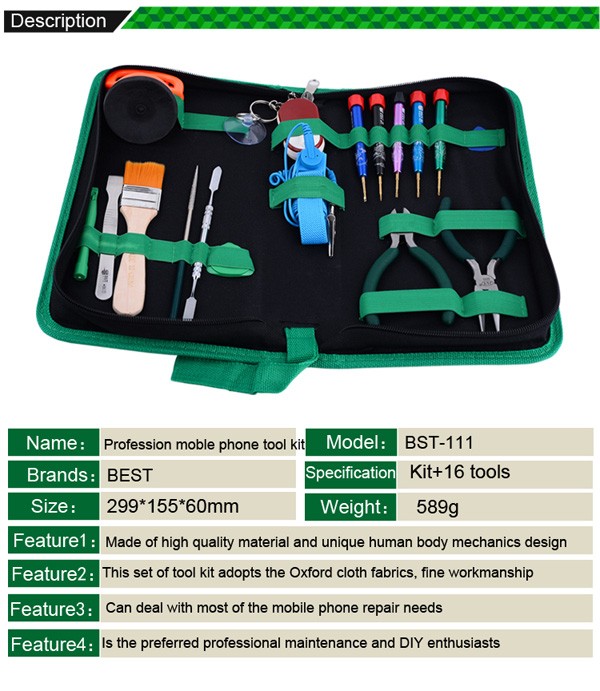 Description

| Name： | Profession moble phone tool kit | Model： | BST-111 |
|---|---|---|---|
| Brands： | BEST | Specification | Kit+16 tools |
| Size： | 299*155*60mm | Weight： | 589g |

Feature1： Made of high quality material and unique human body mechanics design

Feature2： This set of tool kit adopts the Oxford cloth fabrics, fine workmanship

Feature3： Can deal with most of the mobile phone repair needs

Feature4： Is the preferred professional maintenance and DIY enthusiasts